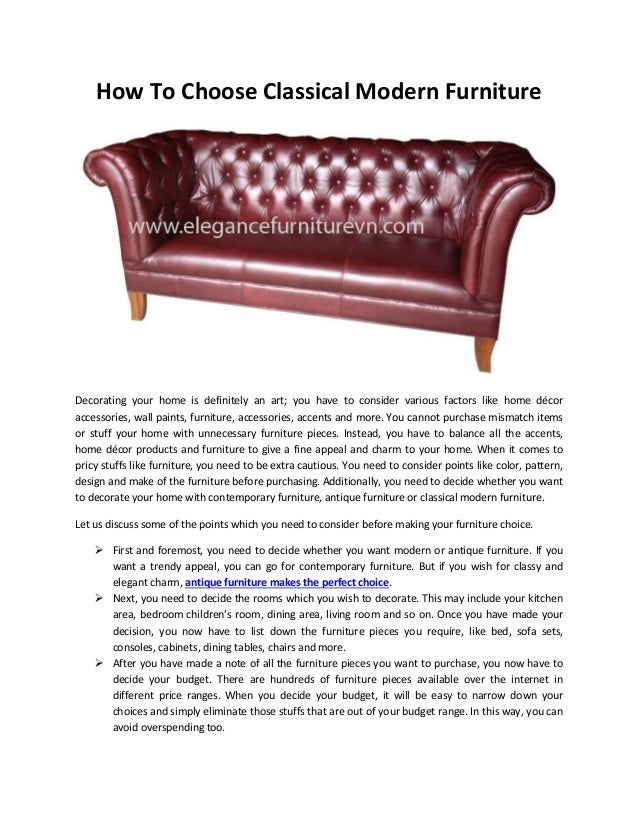 How To Choose Classical Modern Furniture

www.elegancefurniturevn.com

Decorating your home is definitely an art; you have to consider various factors like home décor accessories, wall paints, furniture, accessories, accents and more. You cannot purchase mismatch items or stuff your home with unnecessary furniture pieces. Instead, you have to balance all the accents, home décor products and furniture to give a fine appeal and charm to your home. When it comes to pricy stuffs like furniture, you need to be extra cautious. You need to consider points like color, pattern, design and make of the furniture before purchasing. Additionally, you need to decide whether you want to decorate your home with contemporary furniture, antique furniture or classical modern furniture.

Let us discuss some of the points which you need to consider before making your furniture choice.

➢ First and foremost, you need to decide whether you want modern or antique furniture. If you want a trendy appeal, you can go for contemporary furniture. But if you wish for classy and elegant charm, antique furniture makes the perfect choice.

➢ Next, you need to decide the rooms which you wish to decorate. This may include your kitchen area, bedroom children's room, dining area, living room and so on. Once you have made your decision, you now have to list down the furniture pieces you require, like bed, sofa sets, consoles, cabinets, dining tables, chairs and more.

➢ After you have made a note of all the furniture pieces you want to purchase, you now have to decide your budget. There are hundreds of furniture pieces available over the internet in different price ranges. When you decide your budget, it will be easy to narrow down your choices and simply eliminate those stuffs that are out of your budget range. In this way, you can avoid overspending too.